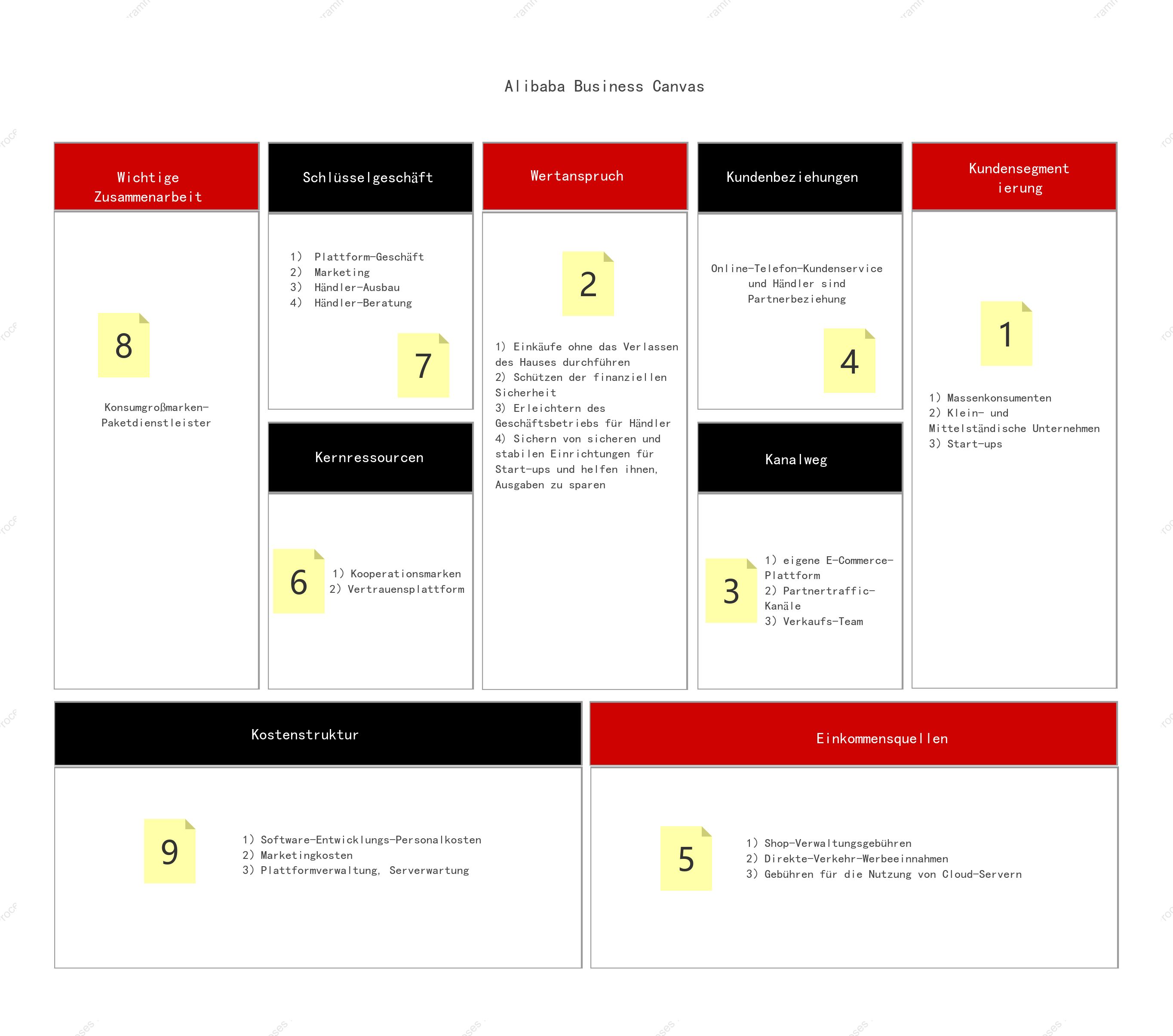 Alibaba Business Canvas

Wichtige Zusammenarbeit

8

Konsumgroßmarken-Paketdienstleister

Schlüsselgeschäft

1) Plattform-Geschäft
2) Marketing
3) Händler-Ausbau
4) Händler-Beratung

7

Kernressourcen

6

1) Kooperationsmarken
2) Vertrauensplattform

Wertanspruch

2

1) Einkäufe ohne das Verlassen des Hauses durchführen
2) Schützen der finanziellen Sicherheit
3) Erleichtern des Geschäftsbetriebs für Händler
4) Sichern von sicheren und stabilen Einrichtungen für Start-ups und helfen ihnen, Ausgaben zu sparen

Kundenbeziehungen

Online-Telefon-Kundenservice und Händler sind Partnerbeziehung

4

Kanalweg

3

1) eigene E-Commerce-Plattform
2) Partnertraffic-Kanäle
3) Verkaufs-Team

Kundensegmentierung

1

1) Massenkonsumenten
2) Klein- und Mittelständische Unternehmen
3) Start-ups

Kostenstruktur

9

1) Software-Entwicklungs-Personalkosten
2) Marketingkosten
3) Plattformverwaltung, Serverwartung

Einkommensquellen

5

1) Shop-Verwaltungsgebühren
2) Direkte-Verkehr-Werbeeinnahmen
3) Gebühren für die Nutzung von Cloud-Servern